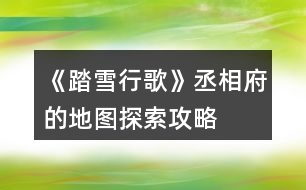 《踏雪行歌》丞相府的地图探索攻略